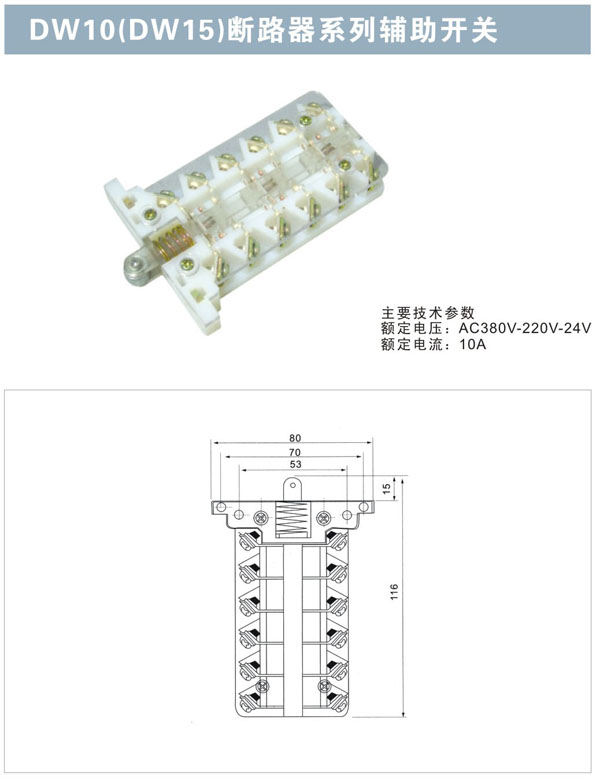 DW10(DW15)断路器系列辅助开关

主要技术参数
额定电压：AC380V-220V-24V
额定电流：10A

80
70
53
15
116